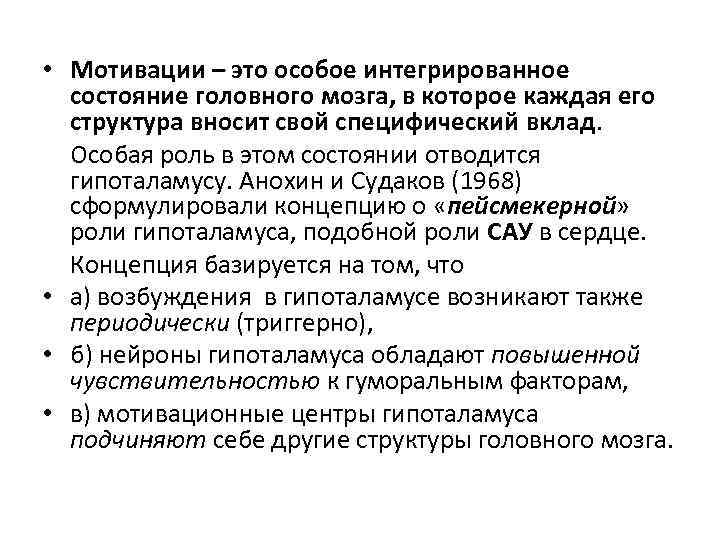 • Мотивации – это особое интегрированное состояние головного мозга, в которое каждая его структура вносит свой специфический вклад.

Особая роль в этом состоянии отводится гипоталамусу. Анохин и Судаков (1968) сформулировали концепцию о «пейсмекерной» роли гипоталамуса, подобной роли САУ в сердце.

Концепция базируется на том, что

• а) возбуждения в гипоталамусе возникают также периодически (триггерно),

• б) нейроны гипоталамуса обладают повышенной чувствительностью к гуморальным факторам,

• в) мотивационные центры гипоталамуса подчиняют себе другие структуры головного мозга.